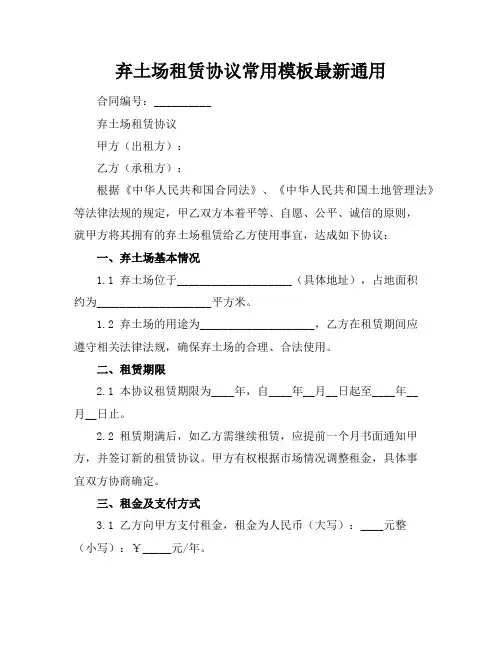 弃土场租赁协议常用模板最新通用

合同编号：__________

弃土场租赁协议

甲方（出租方）：

乙方（承租方）：

根据《中华人民共和国合同法》、《中华人民共和国土地管理法》等法律法规的规定，甲乙双方本着平等、自愿、公平、诚信的原则，就甲方将其拥有的弃土场租赁给乙方使用事宜，达成如下协议：

一、弃土场基本情况

1.1 弃土场位于____________________（具体地址），占地面积约为____________________平方米。

1.2 弃土场的用途为____________________，乙方在租赁期间应遵守相关法律法规，确保弃土场的合理、合法使用。

二、租赁期限

2.1 本协议租赁期限为____年，自____年__月__日起至____年__月__日止。

2.2 租赁期满后，如乙方需继续租赁，应提前一个月书面通知甲方，并签订新的租赁协议。甲方有权根据市场情况调整租金，具体事宜双方协商确定。

三、租金及支付方式

3.1 乙方向甲方支付租金，租金为人民币（大写）：____元整（小写）：￥_____元/年。